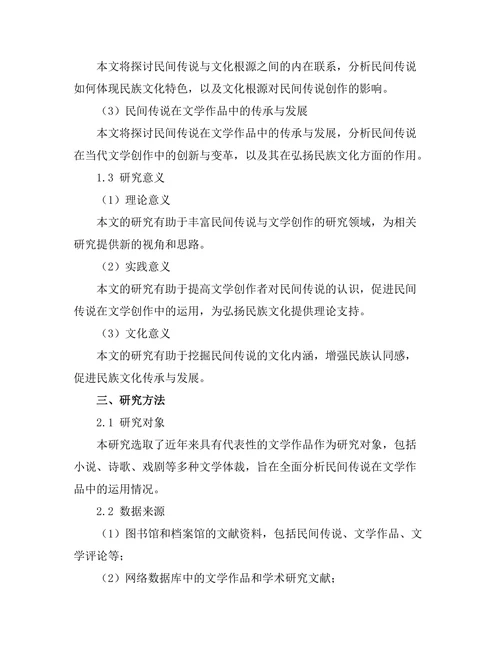 本文将探讨民间传说与文化根源之间的内在联系，分析民间传说如何体现民族文化特色，以及文化根源对民间传说创作的影响。

（3）民间传说在文学作品中的传承与发展

本文将探讨民间传说在文学作品中的传承与发展，分析民间传说在当代文学创作中的创新与变革，以及其在弘扬民族文化方面的作用。

1.3 研究意义

（1）理论意义

本文的研究有助于丰富民间传说与文学创作的研究领域，为相关研究提供新的视角和思路。

（2）实践意义

本文的研究有助于提高文学创作者对民间传说的认识，促进民间传说在文学创作中的运用，为弘扬民族文化提供理论支持。

（3）文化意义

本文的研究有助于挖掘民间传说的文化内涵，增强民族认同感，促进民族文化传承与发展。

三、研究方法

2.1 研究对象

本研究选取了近年来具有代表性的文学作品作为研究对象，包括小说、诗歌、戏剧等多种文学体裁，旨在全面分析民间传说在文学作品中的运用情况。

2.2 数据来源

（1）图书馆和档案馆的文献资料，包括民间传说、文学作品、文学评论等；

（2）网络数据库中的文学作品和学术研究文献；